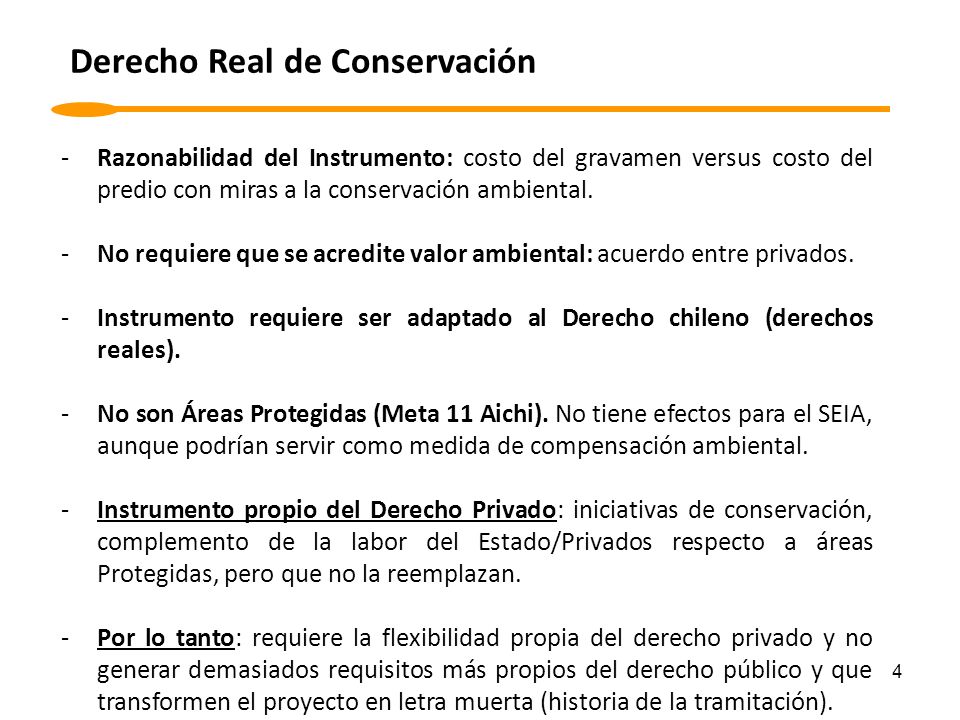 Derecho Real de Conservación

- Razonabilidad del Instrumento: costo del gravamen versus costo del predio con miras a la conservación ambiental.

- No requiere que se acredite valor ambiental: acuerdo entre privados.

- Instrumento requiere ser adaptado al Derecho chileno (derechos reales).

- No son Áreas Protegidas (Meta 11 Aichi). No tiene efectos para el SEIA, aunque podrían servir como medida de compensación ambiental.

- Instrumento propio del Derecho Privado: iniciativas de conservación, complemento de la labor del Estado/Privados respecto a áreas Protegidas, pero que no la reemplazan.

- Por lo tanto: requiere la flexibilidad propia del derecho privado y no generar demasiados requisitos más propios del derecho público y que transformen el proyecto en letra muerta (historia de la tramitación).

4